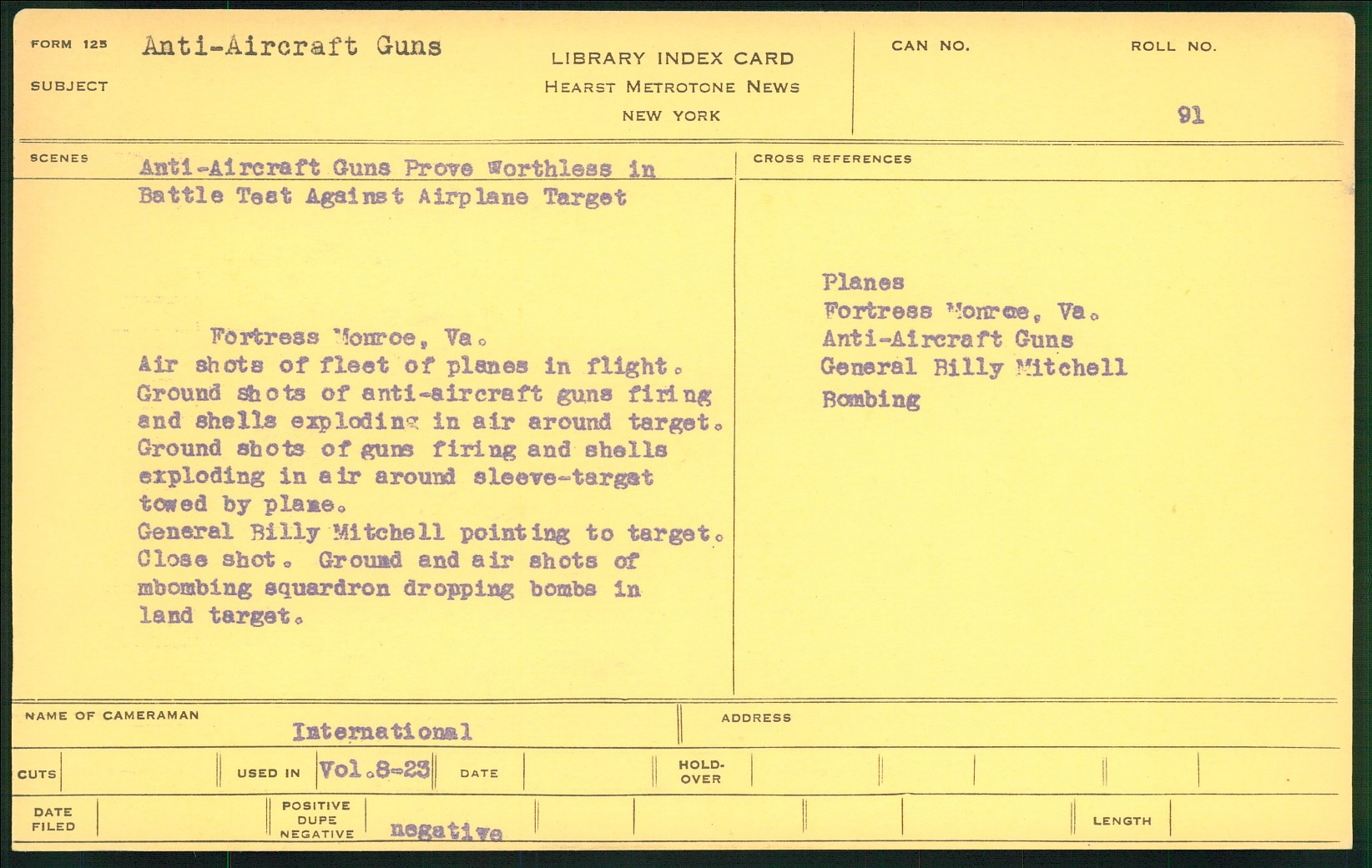 FORM 125 Anti-Aircraft Guns

SUBJECT

LIBRARY INDEX CARD
HEARST METROTONE NEWS
NEW YORK

CAN NO.

ROLL NO.
91

SCENES Anti-Aircraft Guns Prove Worthless in Battle Test Against Airplane Target

Fortress Monroe, Va.
Air shots of fleet of planes in flight. Ground shots of anti-aircraft guns firing and shells exploding in air around target. Ground shots of guns firing and shells exploding in air around sleeve-target towed by plane.
General Billy Mitchell pointing to target. Close shot. Ground and air shots of mbombing squardron dropping bombs in land target.

CROSS REFERENCES

Planes
Fortress Monroe, Va.
Anti-Aircraft Guns
General Billy Mitchell
Bombing

NAME OF CAMERAMAN International

ADDRESS

CUTS

USED IN Vol.8-23

DATE

HOLD-OVER

DATE FILED

POSITIVE DUPE NEGATIVE negative

LENGTH